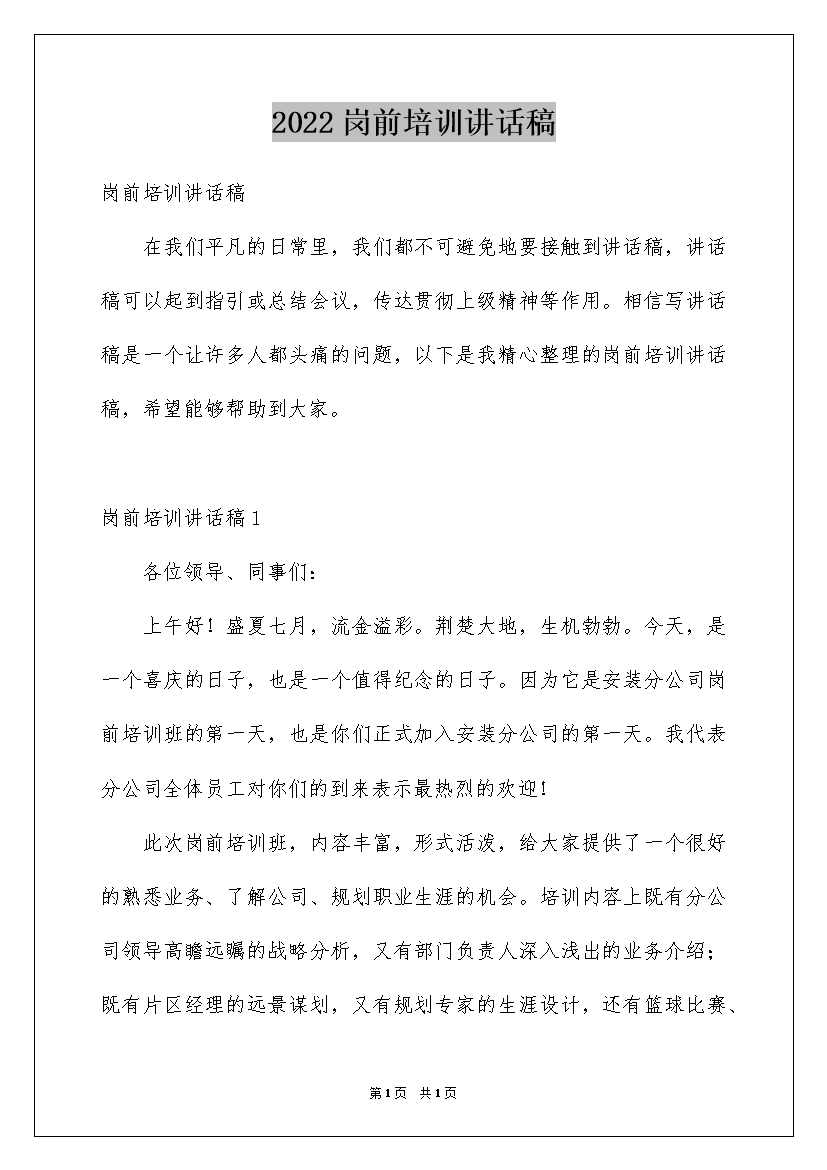 2022岗前培训讲话稿

岗前培训讲话稿

在我们平凡的日常里，我们都不可避免地要接触到讲话稿，讲话稿可以起到指引或总结会议，传达贯彻上级精神等作用。相信写讲话稿是一个让许多人都头痛的问题，以下是我精心整理的岗前培训讲话稿，希望能够帮助到大家。

岗前培训讲话稿1

各位领导、同事们：

上午好！盛夏七月，流金溢彩。荆楚大地，生机勃勃。今天，是一个喜庆的日子，也是一个值得纪念的日子。因为它是安装分公司岗前培训班的第一天，也是你们正式加入安装分公司的第一天。我代表分公司全体员工对你们的到来表示最热烈的欢迎！

此次岗前培训班，内容丰富，形式活泼，给大家提供了一个很好的熟悉业务、了解公司、规划职业生涯的机会。培训内容上既有分公司领导高瞻远瞩的战略分析，又有部门负责人深入浅出的业务介绍；既有片区经理的远景谋划，又有规划专家的生涯设计，还有篮球比赛、

第1页 共1页